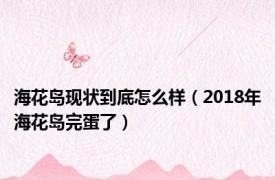 海花岛现状到底怎么样（2018年海花岛完蛋了）